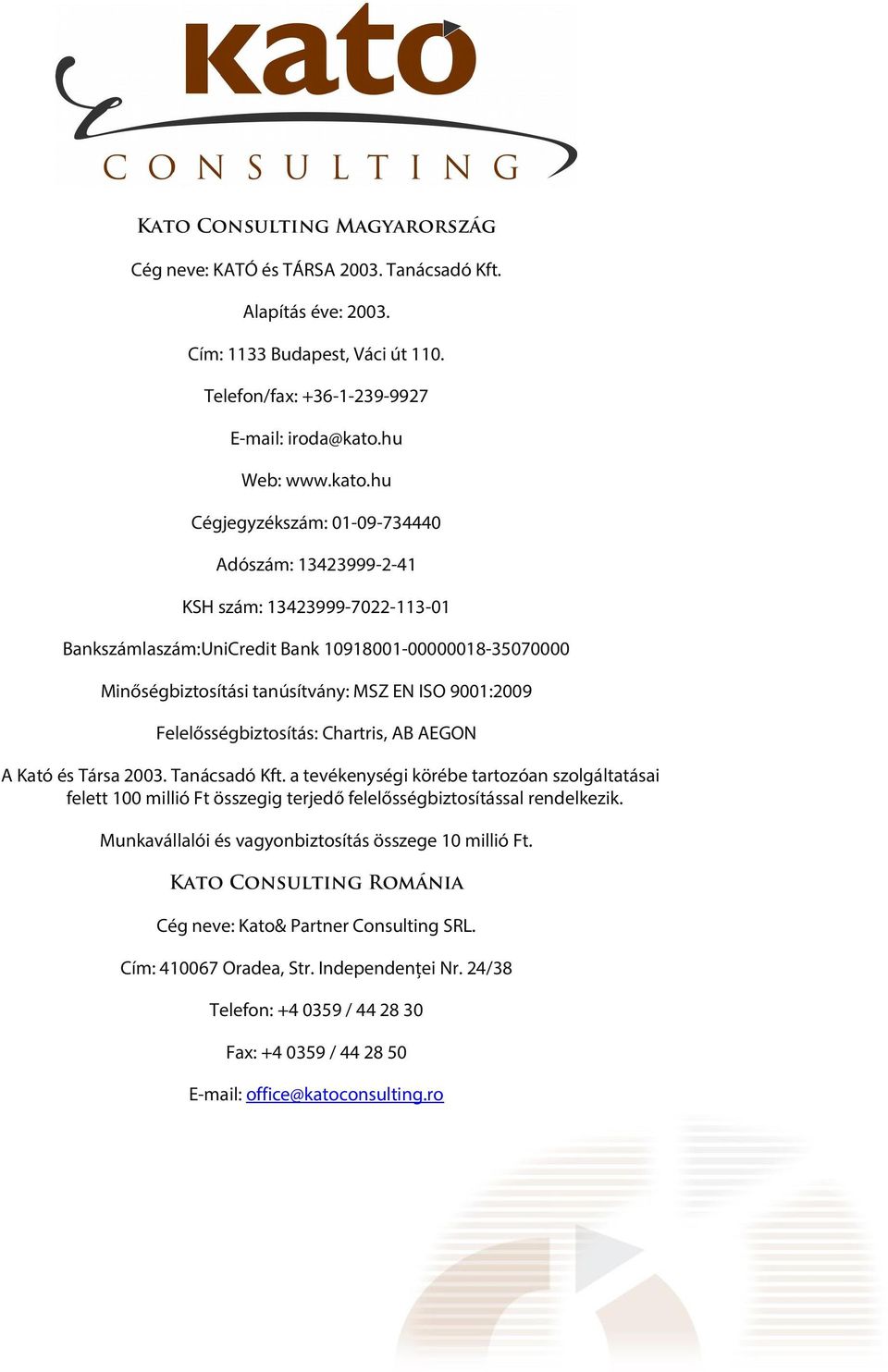 kato
CONSULTING

KATO CONSULTING MAGYARORSZÁG

Cég neve: KATÓ és TÁRSA 2003. Tanácsadó Kft.

Alapítás éve: 2003.

Cím: 1133 Budapest, Váci út 110.

Telefon/fax: +36-1-239-9927

E-mail: iroda@kato.hu

Web: www.kato.hu

Cégjegyzékszám: 01-09-734440

Adószám: 13423999-2-41

KSH szám: 13423999-7022-113-01

Bankszámlaszám:UniCredit Bank 10918001-00000018-35070000

Minőségbiztosítási tanúsítvány: MSZ EN ISO 9001:2009

Felelősségbiztosítás: Chartris, AB AEGON

A Kató és Társa 2003. Tanácsadó Kft. a tevékenységi körébe tartozóan szolgáltatásai felett 100 millió Ft összegig terjedő felelősségbiztosítással rendelkezik.

Munkavállalói és vagyonbiztosítás összege 10 millió Ft.

KATO CONSULTING ROMÁNIA

Cég neve: Kato& Partner Consulting SRL.

Cím: 410067 Oradea, Str. Independenței Nr. 24/38

Telefon: +4 0359 / 44 28 30

Fax: +4 0359 / 44 28 50

E-mail: office@katoconsulting.ro